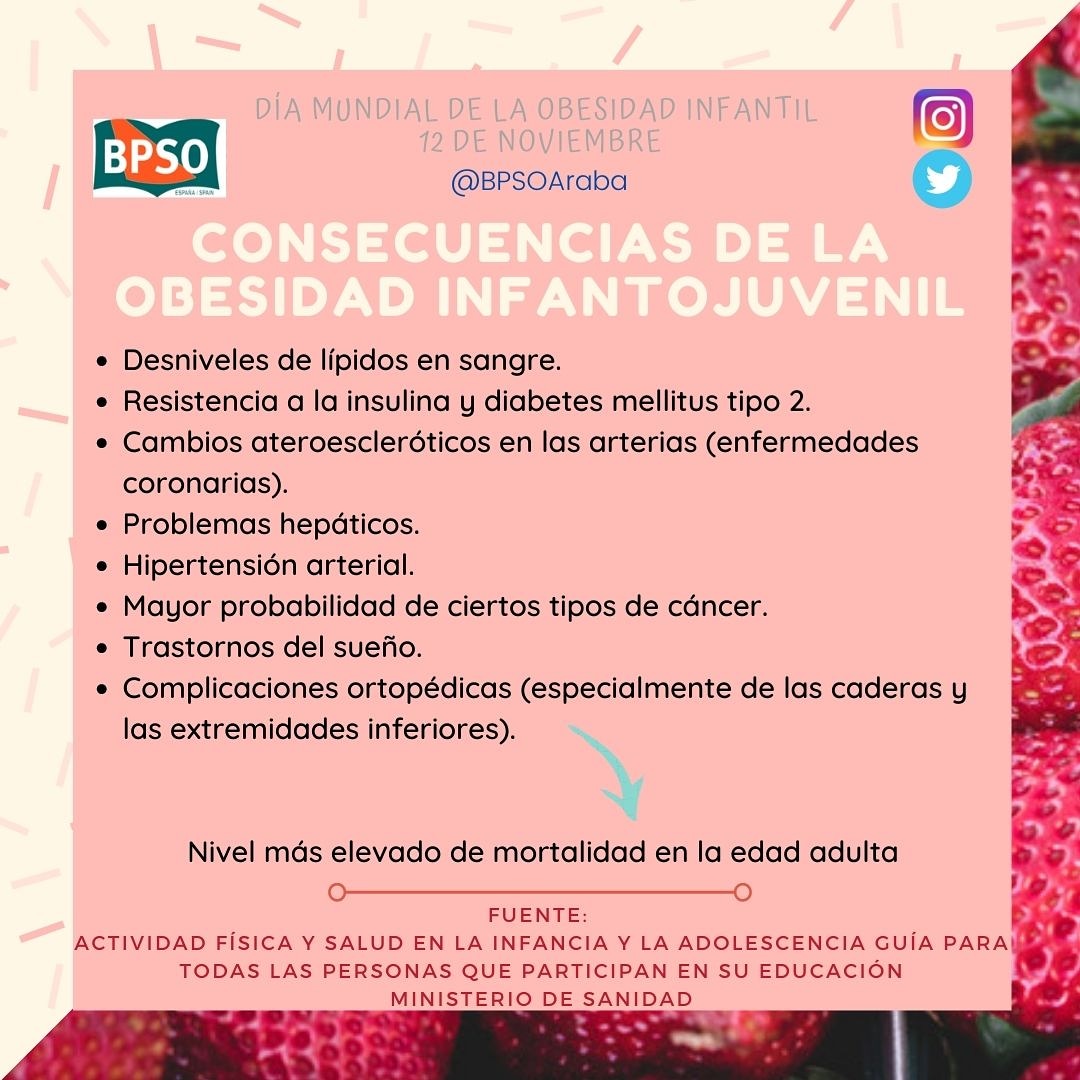 BPSO
ESPAÑA | SPAIN

DÍA MUNDIAL DE LA OBESIDAD INFANTIL
12 DE NOVIEMBRE

@BPSOAraba

CONSECUENCIAS DE LA OBESIDAD INFANTOJUVENIL

- Desniveles de lípidos en sangre.
- Resistencia a la insulina y diabetes mellitus tipo 2.
- Cambios ateroescleróticos en las arterias (enfermedades coronarias).
- Problemas hepáticos.
- Hipertensión arterial.
- Mayor probabilidad de ciertos tipos de cáncer.
- Trastornos del sueño.
- Complicaciones ortopédicas (especialmente de las caderas y las extremidades inferiores).

Nivel más elevado de mortalidad en la edad adulta

FUENTE:
ACTIVIDAD FÍSICA Y SALUD EN LA INFANCIA Y LA ADOLESCENCIA GUÍA PARA TODAS LAS PERSONAS QUE PARTICIPAN EN SU EDUCACIÓN
MINISTERIO DE SANIDAD